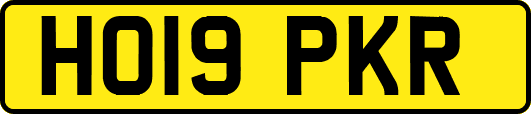 HO19 PKR